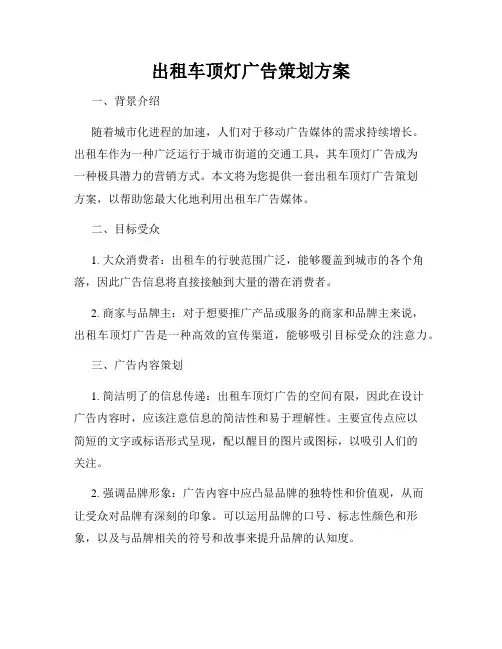 出租车顶灯广告策划方案

一、背景介绍

随着城市化进程的加速，人们对于移动广告媒体的需求持续增长。出租车作为一种广泛运行于城市街道的交通工具，其车顶灯广告成为一种极具潜力的营销方式。本文将为您提供一套出租车顶灯广告策划方案，以帮助您最大化地利用出租车广告媒体。

二、目标受众

1. 大众消费者：出租车的行驶范围广泛，能够覆盖到城市的各个角落，因此广告信息将直接接触到大量的潜在消费者。

2. 商家与品牌主：对于想要推广产品或服务的商家和品牌主来说，出租车顶灯广告是一种高效的宣传渠道，能够吸引目标受众的注意力。

三、广告内容策划

1. 简洁明了的信息传递：出租车顶灯广告的空间有限，因此在设计广告内容时，应该注意信息的简洁性和易于理解性。主要宣传点应以简短的文字或标语形式呈现，配以醒目的图片或图标，以吸引人们的关注。

2. 强调品牌形象：广告内容中应凸显品牌的独特性和价值观，从而让受众对品牌有深刻的印象。可以运用品牌的口号、标志性颜色和形象，以及与品牌相关的符号和故事来提升品牌的认知度。